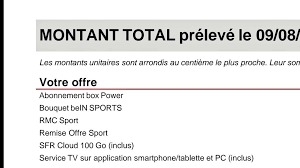 MONTANT TOTAL prélevé le 09/08/

Les montants unitaires sont arrondis au centième le plus proche. Leur som

Votre offre

Abonnement box Power

Bouquet beIN SPORTS

RMC Sport

Remise Offre Sport

SFR Cloud 100 Go (inclus)

Service TV sur application smartphone/tablette et PC (inclus)